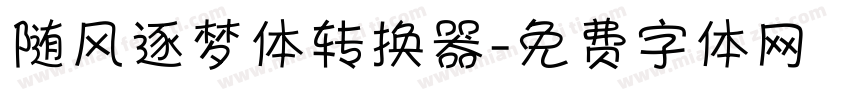 随风逐梦体转换器-免费字体网